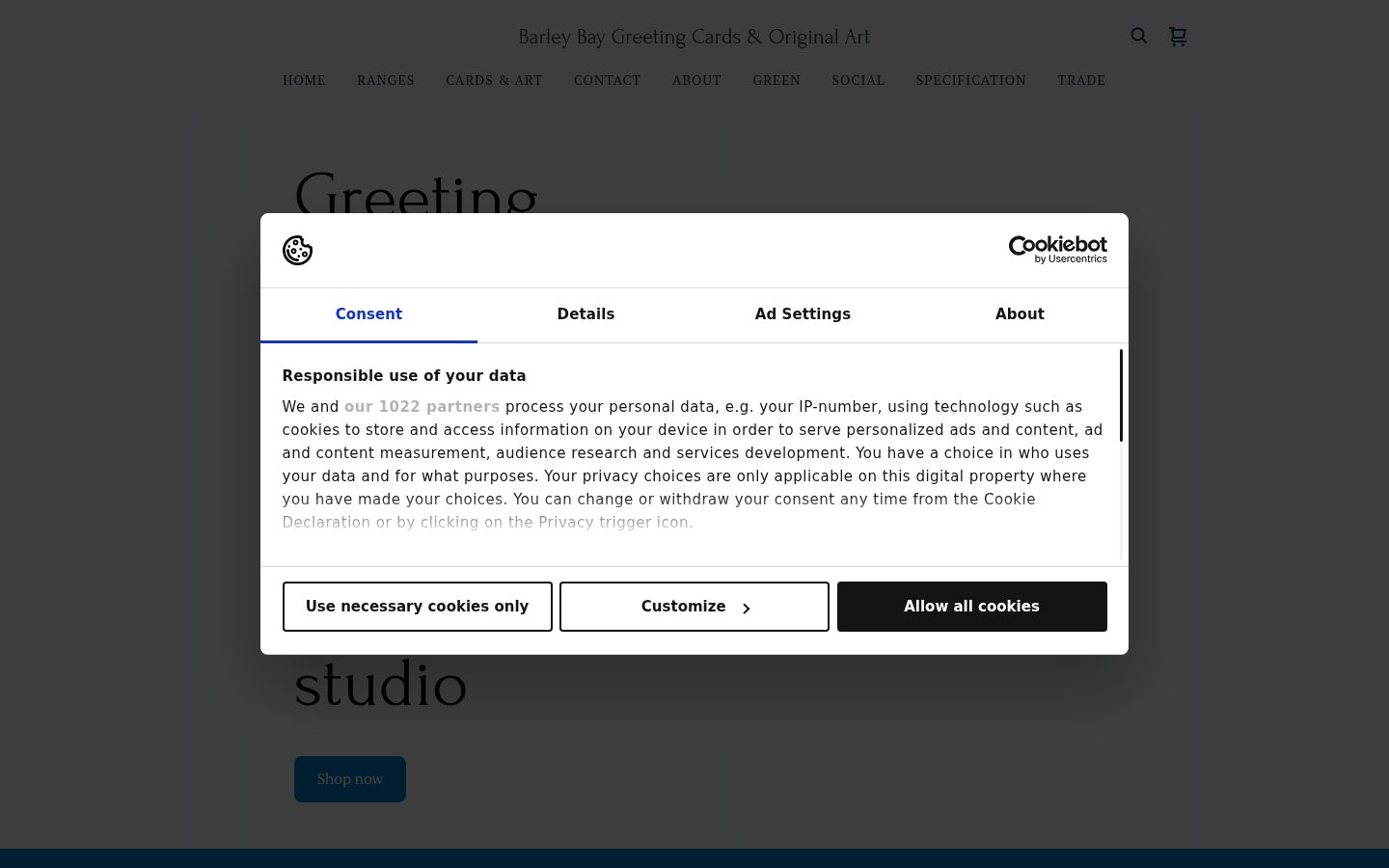 Barley Bay Greeting Cards & Original Art

HOME RANGES CARDS & ART CONTACT ABOUT GREEN SOCIAL SPECIFICATION TRADE

Greeting

Cookiebot by Usercentrics

Consent Details Ad Settings About

Responsible use of your data

We and our 1022 partners process your personal data, e.g. your IP-number, using technology such as cookies to store and access information on your device in order to serve personalized ads and content, ad and content measurement, audience research and services development. You have a choice in who uses your data and for what purposes. Your privacy choices are only applicable on this digital property where you have made your choices. You can change or withdraw your consent any time from the Cookie Declaration or by clicking on the Privacy trigger icon.

Use necessary cookies only
Customize
Allow all cookies

studio

Shop now